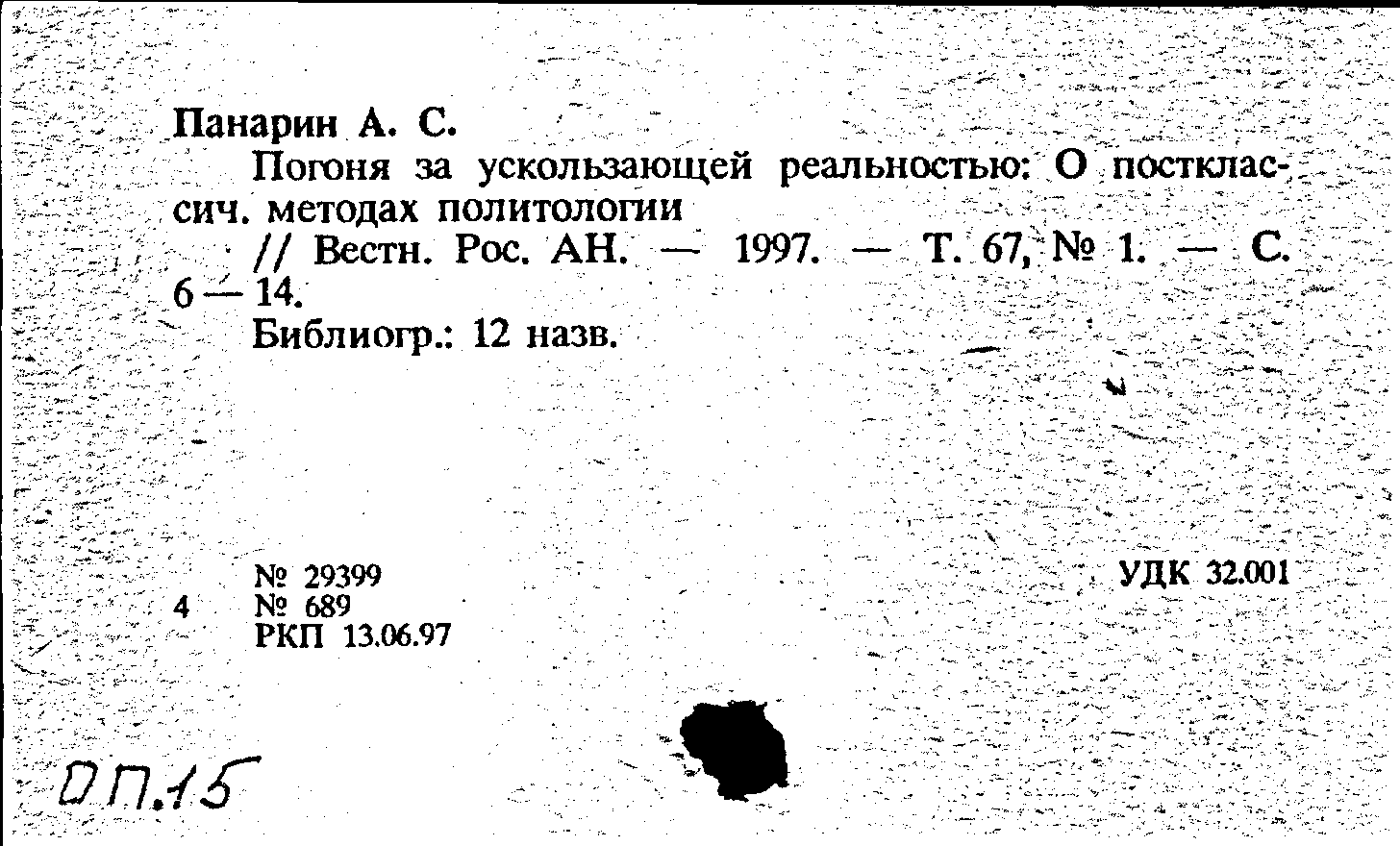 Панарин А. С.

Погоня за ускользающей реальностью: О постклассич. методах политологии

// Вестн. Рос. АН. — 1997. — Т. 67, № 1. — С. 6 — 14.

Библиогр.: 12 назв.

№ 29399
4 № 689
РКП 13.06.97

УДК 32.001

ОП.15